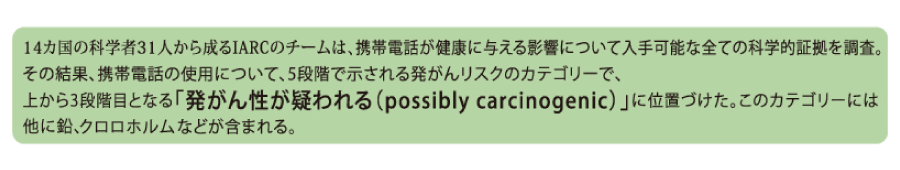 14カ国の科学者31人から成るIARCのチームは、携帯電話が健康に与える影響について入手可能な全ての科学的証拠を調査。その結果、携帯電話の使用について、5段階で示される発がんリスクのカテゴリーで、上から3段階目となる「発がん性が疑われる（possibly carcinogenic）」に位置づけた。このカテゴリーには他に鉛、クロロホルムなどが含まれる。